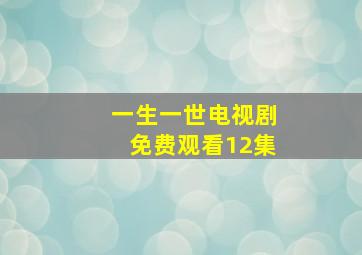 一生一世电视剧
免费观看12集